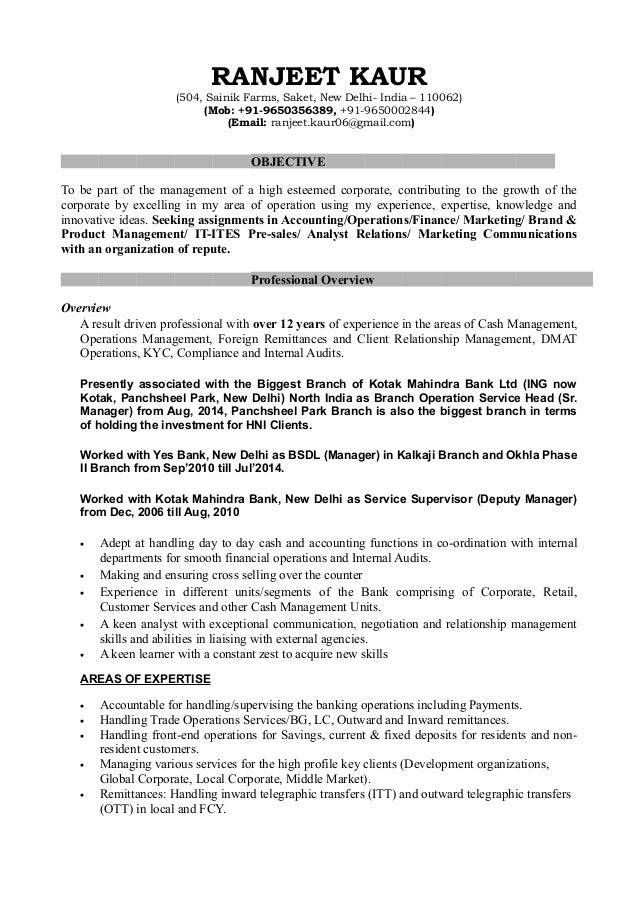 RANJEET KAUR

(504, Sainik Farms, Saket, New Delhi- India – 110062)
(Mob: +91-9650356389, +91-9650002844)
(Email: ranjeet.kaur06@gmail.com)

OBJECTIVE

To be part of the management of a high esteemed corporate, contributing to the growth of the corporate by excelling in my area of operation using my experience, expertise, knowledge and innovative ideas. Seeking assignments in Accounting/Operations/Finance/ Marketing/ Brand & Product Management/ IT-ITES Pre-sales/ Analyst Relations/ Marketing Communications with an organization of repute.

Professional Overview

Overview

A result driven professional with over 12 years of experience in the areas of Cash Management, Operations Management, Foreign Remittances and Client Relationship Management, DMAT Operations, KYC, Compliance and Internal Audits.

Presently associated with the Biggest Branch of Kotak Mahindra Bank Ltd (ING now Kotak, Panchsheel Park, New Delhi) North India as Branch Operation Service Head (Sr. Manager) from Aug, 2014, Panchsheel Park Branch is also the biggest branch in terms of holding the investment for HNI Clients.

Worked with Yes Bank, New Delhi as BSDL (Manager) in Kalkaji Branch and Okhla Phase II Branch from Sep'2010 till Jul'2014.

Worked with Kotak Mahindra Bank, New Delhi as Service Supervisor (Deputy Manager) from Dec, 2006 till Aug, 2010

• Adept at handling day to day cash and accounting functions in co-ordination with internal departments for smooth financial operations and Internal Audits.
• Making and ensuring cross selling over the counter
• Experience in different units/segments of the Bank comprising of Corporate, Retail, Customer Services and other Cash Management Units.
• A keen analyst with exceptional communication, negotiation and relationship management skills and abilities in liaising with external agencies.
• A keen learner with a constant zest to acquire new skills

AREAS OF EXPERTISE

• Accountable for handling/supervising the banking operations including Payments.
• Handling Trade Operations Services/BG, LC, Outward and Inward remittances.
• Handling front-end operations for Savings, current & fixed deposits for residents and non-resident customers.
• Managing various services for the high profile key clients (Development organizations, Global Corporate, Local Corporate, Middle Market).
• Remittances: Handling inward telegraphic transfers (ITT) and outward telegraphic transfers (OTT) in local and FCY.